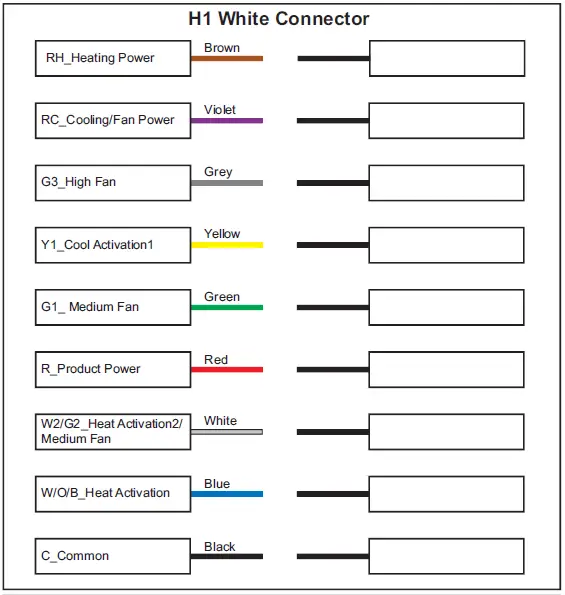 H1 White Connector

RH_Heating Power

Brown

RC_Cooling/Fan Power

Violet

G3_High Fan

Grey

Y1_Cool Activation1

Yellow

G1_ Medium Fan

Green

R_Product Power

Red

W2/G2_Heat Activation2/ Medium Fan

White

W/O/B_Heat Activation

Blue

C_Common

Black